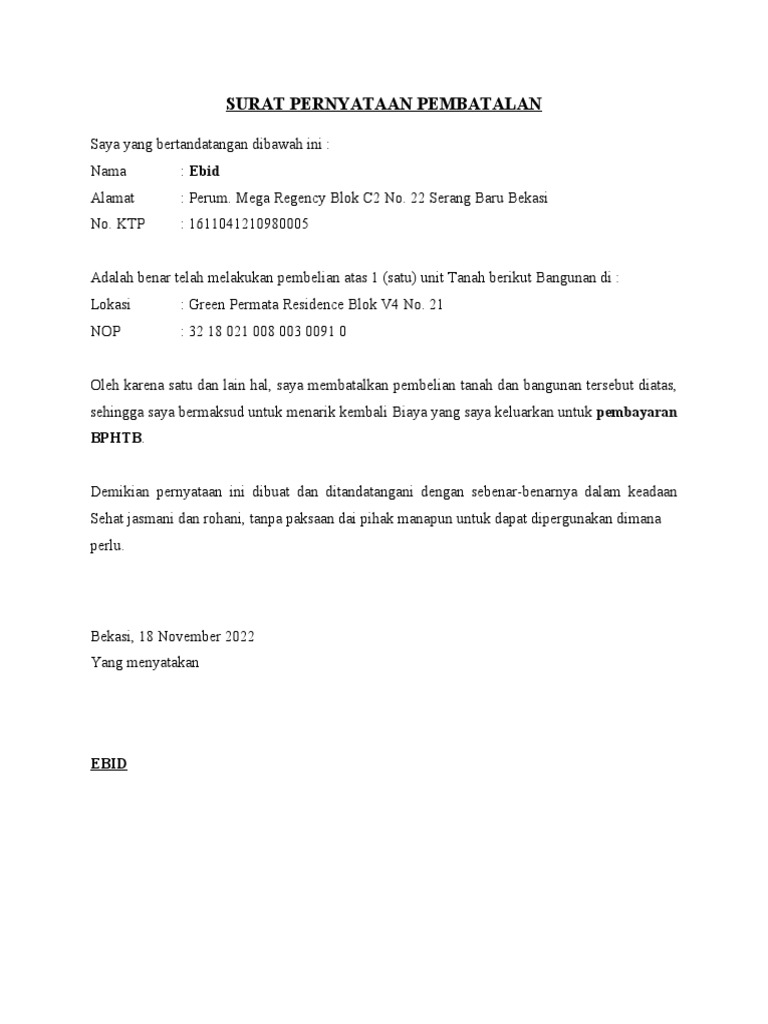 SURAT PERNYATAAN PEMBATALAN

Saya yang bertandatangan dibawah ini :

Nama : Ebid
Alamat : Perum. Mega Regency Blok C2 No. 22 Serang Baru Bekasi
No. KTP : 1611041210980005

Adalah benar telah melakukan pembelian atas 1 (satu) unit Tanah berikut Bangunan di :
Lokasi : Green Permata Residence Blok V4 No. 21
NOP : 32 18 021 008 003 0091 0

Oleh karena satu dan lain hal, saya membatalkan pembelian tanah dan bangunan tersebut diatas, sehingga saya bermaksud untuk menarik kembali Biaya yang saya keluarkan untuk pembayaran BPHTB.

Demikian pernyataan ini dibuat dan ditandatangani dengan sebenar-benarnya dalam keadaan Sehat jasmani dan rohani, tanpa paksaan dai pihak manapun untuk dapat dipergunakan dimana perlu.

Bekasi, 18 November 2022
Yang menyatakan

EBID